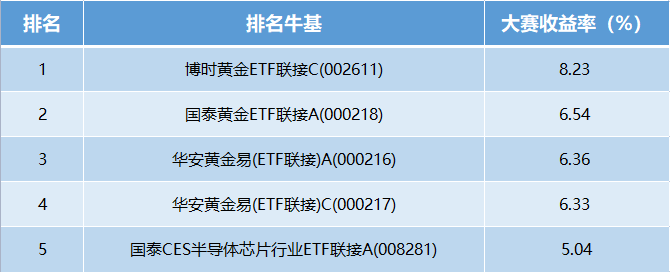 | 排名 | 排名牛基 | 大赛收益率（%） |
|---|---|---|
| 1 | 博时黄金ETF联接C(002611) | 8.23 |
| 2 | 国泰黄金ETF联接A(000218) | 6.54 |
| 3 | 华安黄金易(ETF联接)A(000216) | 6.36 |
| 4 | 华安黄金易(ETF联接)C(000217) | 6.33 |
| 5 | 国泰CES半导体芯片行业ETF联接A(008281) | 5.04 |